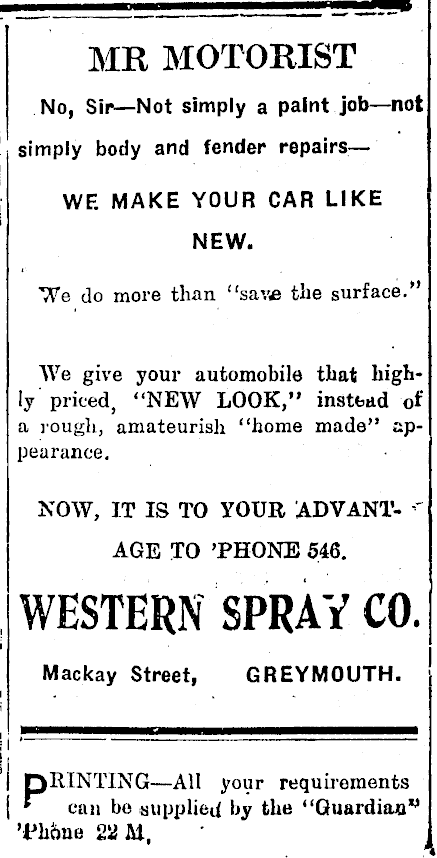 MR MOTORIST

No, Sir—Not simply a paint job—not simply body and fender repairs—

WE MAKE YOUR CAR LIKE NEW.

We do more than "save the surface."

We give your automobile that highly priced, "NEW LOOK," instead of a rough, amateurish "home made" appearance.

NOW, IT IS TO YOUR ADVANTAGE TO 'PHONE 546.

WESTERN SPRAY CO.

Mackay Street, GREYMOUTH.

PRINTING—All your requirements can be supplied by the "Guardian" 'Phone 22 M.